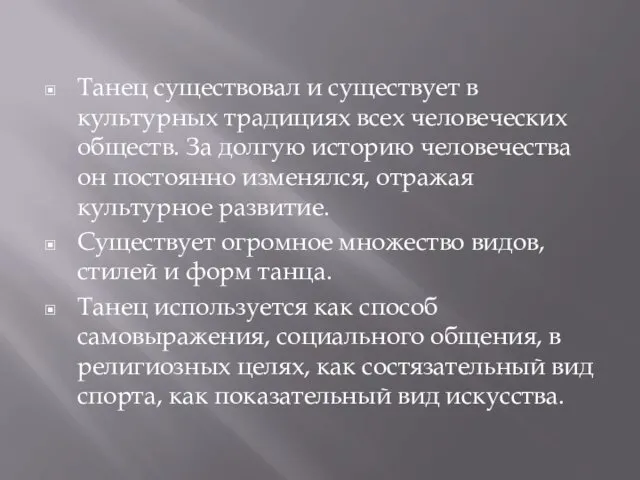 Танец существовал и существует в культурных традициях всех человеческих обществ. За долгую историю человечества он постоянно изменялся, отражая культурное развитие.

Существует огромное множество видов, стилей и форм танца.

Танец используется как способ самовыражения, социального общения, в религиозных целях, как состязательный вид спорта, как показательный вид искусства.